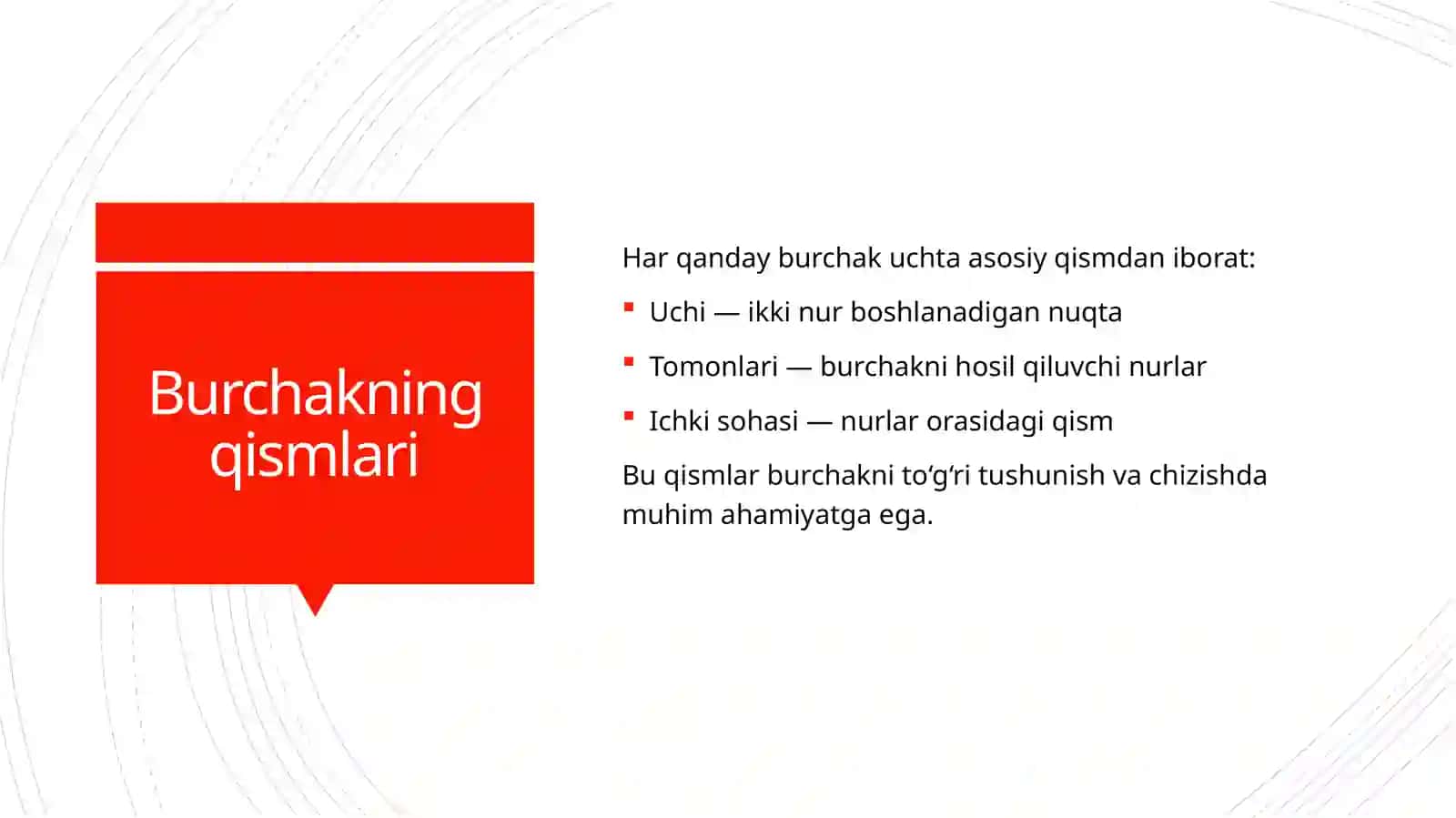 Burchakning qismlari

Har qanday burchak uchta asosiy qismdan iborat:

- Uchi — ikki nur boshlanadigan nuqta
- Tomonlari — burchakni hosil qiluvchi nurlar
- Ichki sohasi — nurlar orasidagi qism

Bu qismlar burchakni to‘g‘ri tushunish va chizishda muhim ahamiyatga ega.